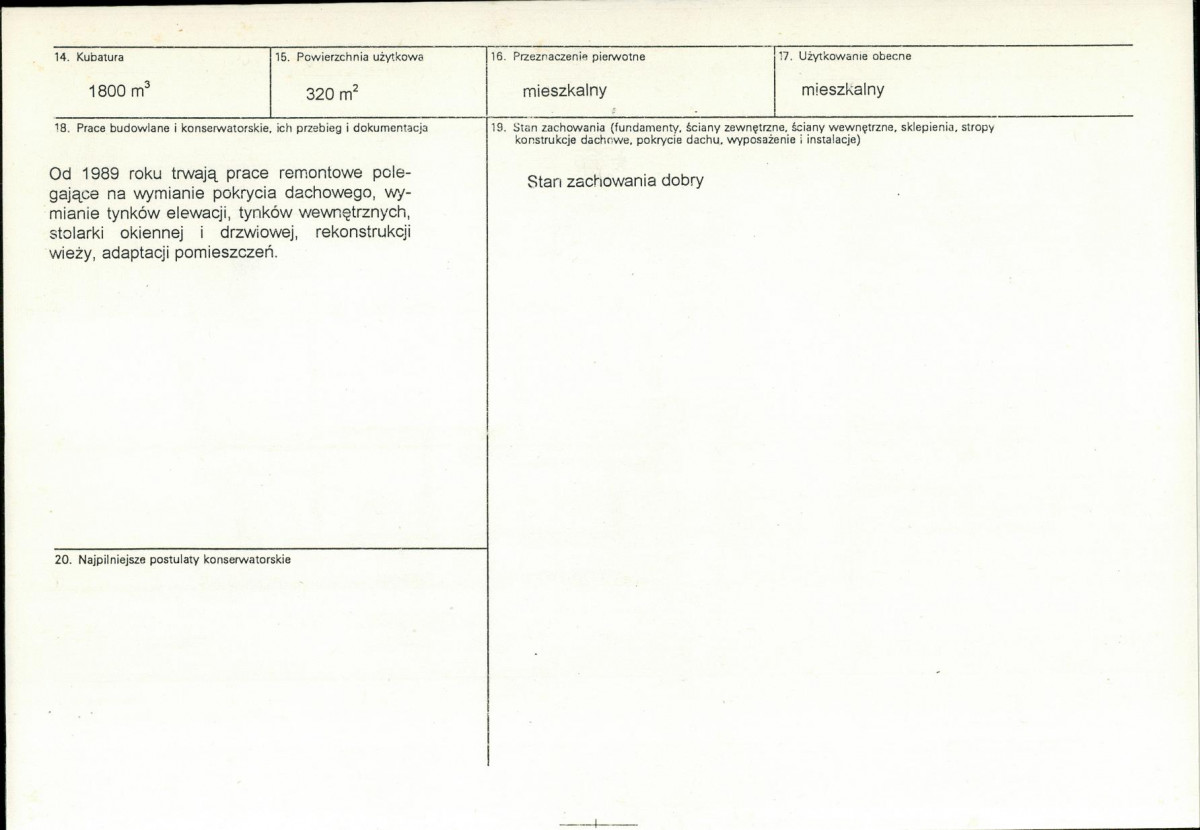 14. Kubatura

1800 $m^3$

15. Powierzchnia użytkowa

320 $m^2$

16. Przeznaczenie pierwotne

mieszkalny

17. Użytkowanie obecne

mieszkalny

18. Prace budowlane i konserwatorskie, ich przebieg i dokumentacja

Od 1989 roku trwają prace remontowe polegające na wymianie pokrycia dachowego, wymianie tynków elewacji, tynków wewnętrznych, stolarki okiennej i drzwiowej, rekonstrukcji wieży, adaptacji pomieszczeń.

19. Stan zachowania (fundamenty, ściany zewnętrzne, ściany wewnętrzne, sklepienia, stropy konstrukcje dachowe, pokrycie dachu, wyposażenie i instalacje)

Stan zachowania dobry

20. Najpilniejsze postulaty konserwatorskie